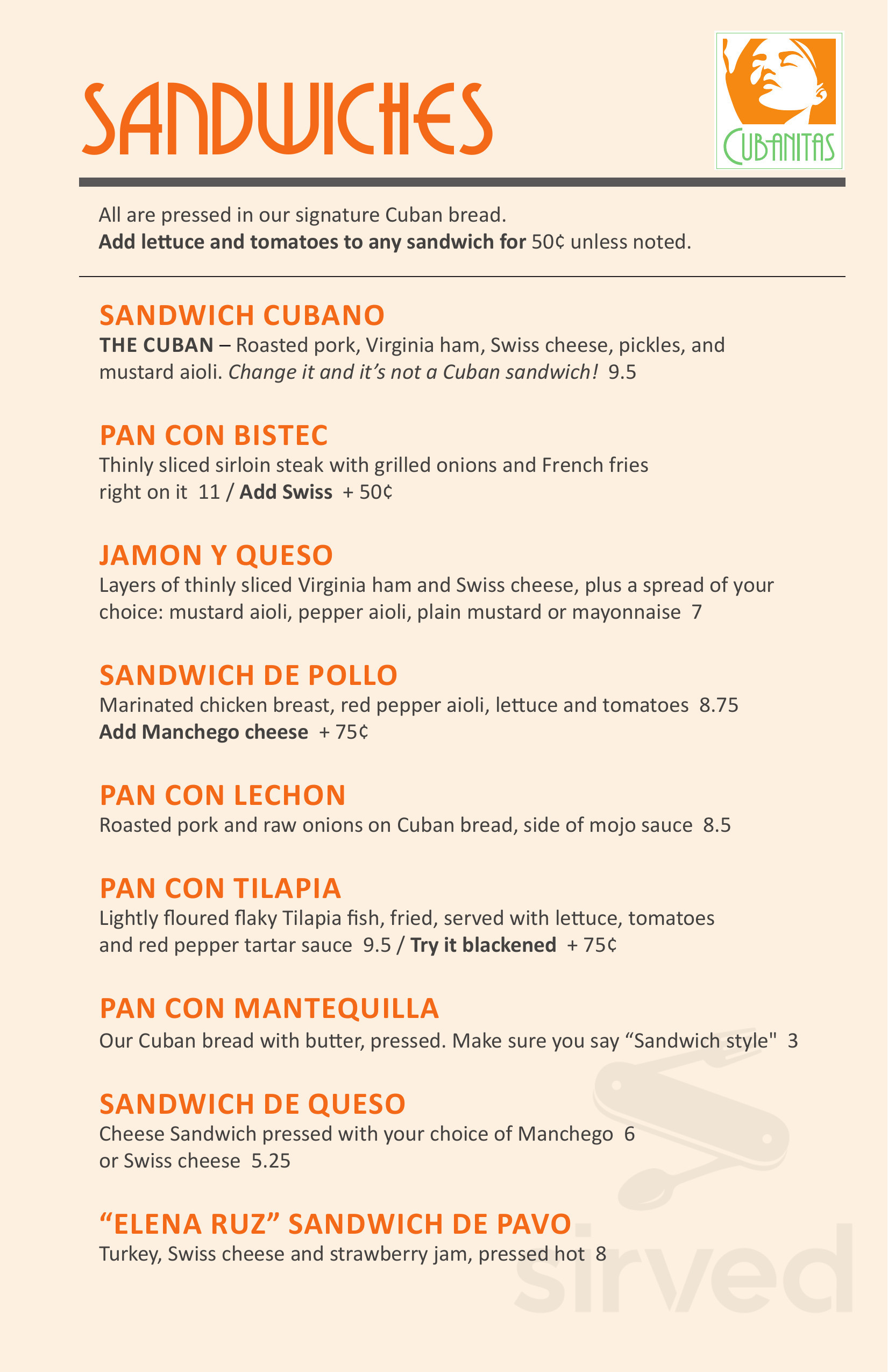 SANDWICHES

CUBANITAS

All are pressed in our signature Cuban bread.
Add lettuce and tomatoes to any sandwich for 50¢ unless noted.

SANDWICH CUBANO
THE CUBAN – Roasted pork, Virginia ham, Swiss cheese, pickles, and mustard aioli. Change it and it's not a Cuban sandwich! 9.5

PAN CON BISTEC
Thinly sliced sirloin steak with grilled onions and French fries right on it 11 / Add Swiss + 50¢

JAMON Y QUESO
Layers of thinly sliced Virginia ham and Swiss cheese, plus a spread of your choice: mustard aioli, pepper aioli, plain mustard or mayonnaise 7

SANDWICH DE POLLO
Marinated chicken breast, red pepper aioli, lettuce and tomatoes 8.75
Add Manchego cheese + 75¢

PAN CON LECHON
Roasted pork and raw onions on Cuban bread, side of mojo sauce 8.5

PAN CON TILAPIA
Lightly floured flaky Tilapia fish, fried, served with lettuce, tomatoes and red pepper tartar sauce 9.5 / Try it blackened + 75¢

PAN CON MANTEQUILLA
Our Cuban bread with butter, pressed. Make sure you say "Sandwich style" 3

SANDWICH DE QUESO
Cheese Sandwich pressed with your choice of Manchego 6 or Swiss cheese 5.25

"ELENA RUZ" SANDWICH DE PAVO
Turkey, Swiss cheese and strawberry jam, pressed hot 8

sirved